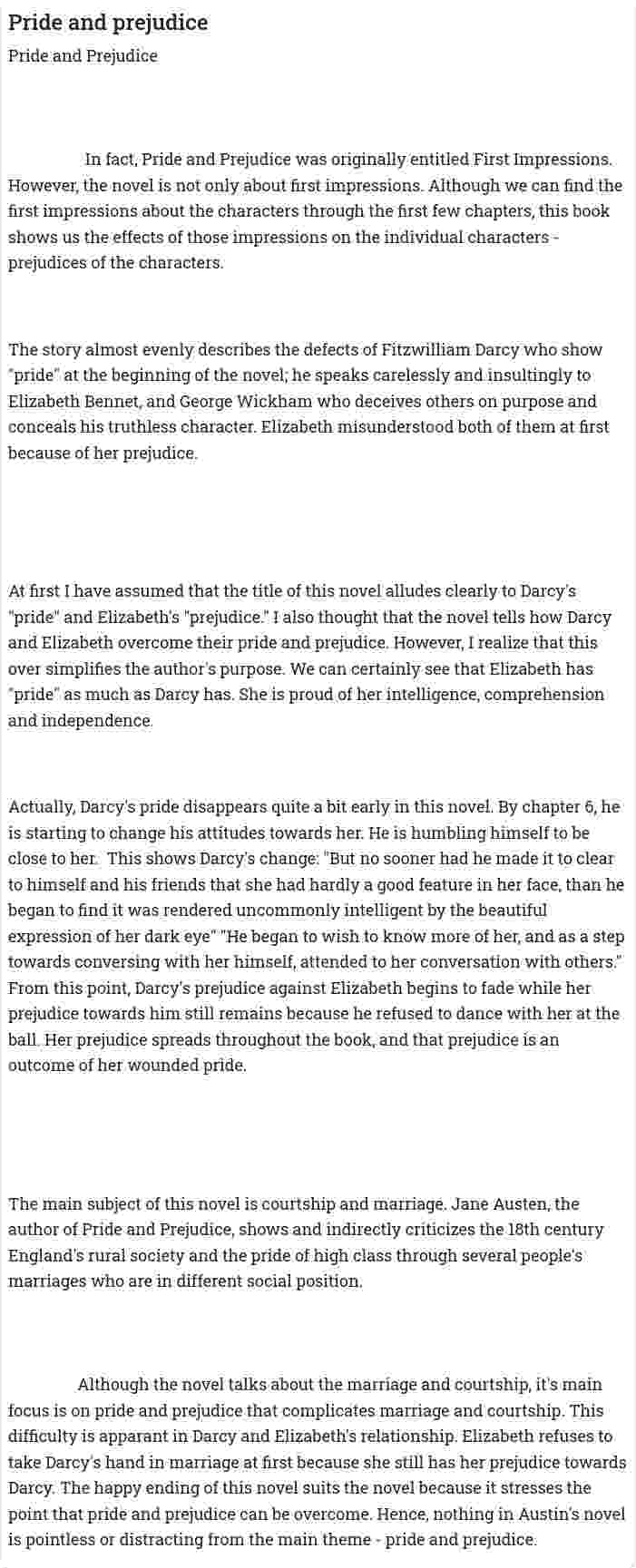 Pride and prejudice

Pride and Prejudice

In fact, Pride and Prejudice was originally entitled First Impressions. However, the novel is not only about first impressions. Although we can find the first impressions about the characters through the first few chapters, this book shows us the effects of those impressions on the individual characters - prejudices of the characters.

The story almost evenly describes the defects of Fitzwilliam Darcy who show "pride" at the beginning of the novel; he speaks carelessly and insultingly to Elizabeth Bennet, and George Wickham who deceives others on purpose and conceals his truthless character. Elizabeth misunderstood both of them at first because of her prejudice.

At first I have assumed that the title of this novel alludes clearly to Darcy's "pride" and Elizabeth's "prejudice." I also thought that the novel tells how Darcy and Elizabeth overcome their pride and prejudice. However, I realize that this over simplifies the author's purpose. We can certainly see that Elizabeth has "pride" as much as Darcy has. She is proud of her intelligence, comprehension and independence.

Actually, Darcy's pride disappears quite a bit early in this novel. By chapter 6, he is starting to change his attitudes towards her. He is humbling himself to be close to her. This shows Darcy's change: "But no sooner had he made it to clear to himself and his friends that she had hardly a good feature in her face, than he began to find it was rendered uncommonly intelligent by the beautiful expression of her dark eye" "He began to wish to know more of her, and as a step towards conversing with her himself, attended to her conversation with others." From this point, Darcy's prejudice against Elizabeth begins to fade while her prejudice towards him still remains because he refused to dance with her at the ball. Her prejudice spreads throughout the book, and that prejudice is an outcome of her wounded pride.

The main subject of this novel is courtship and marriage. Jane Austen, the author of Pride and Prejudice, shows and indirectly criticizes the 18th century England's rural society and the pride of high class through several people's marriages who are in different social position.

Although the novel talks about the marriage and courtship, it's main focus is on pride and prejudice that complicates marriage and courtship. This difficulty is apparant in Darcy and Elizabeth's relationship. Elizabeth refuses to take Darcy's hand in marriage at first because she still has her prejudice towards Darcy. The happy ending of this novel suits the novel because it stresses the point that pride and prejudice can be overcome. Hence, nothing in Austin's novel is pointless or distracting from the main theme - pride and prejudice.